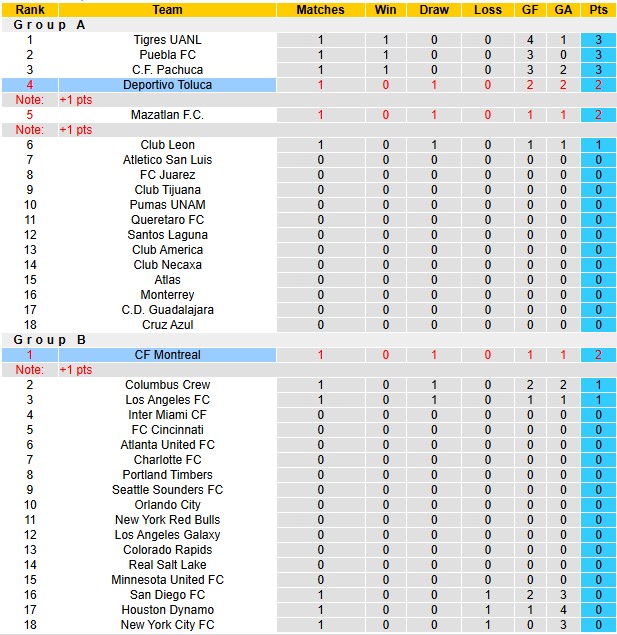 | Rank | Team | Matches | Win | Draw | Loss | GF | GA | Pts |
|---|---|---|---|---|---|---|---|---|
| Group A | | | | | | | | |
| 1 | Tigres UANL | 1 | 1 | 0 | 0 | 4 | 1 | 3 |
| 2 | Puebla FC | 1 | 1 | 0 | 0 | 3 | 0 | 3 |
| 3 | C.F. Pachuca | 1 | 1 | 0 | 0 | 3 | 2 | 3 |
| 4 | Deportivo Toluca | 1 | 0 | 1 | 0 | 2 | 2 | 2 |
| Note: | +1 pts | | | | | | | |
| 5 | Mazatlan F.C. | 1 | 0 | 1 | 0 | 1 | 1 | 2 |
| Note: | +1 pts | | | | | | | |
| 6 | Club Leon | 1 | 0 | 1 | 0 | 1 | 1 | 1 |
| 7 | Atletico San Luis | 0 | 0 | 0 | 0 | 0 | 0 | 0 |
| 8 | FC Juarez | 0 | 0 | 0 | 0 | 0 | 0 | 0 |
| 9 | Club Tijuana | 0 | 0 | 0 | 0 | 0 | 0 | 0 |
| 10 | Pumas UNAM | 0 | 0 | 0 | 0 | 0 | 0 | 0 |
| 11 | Queretaro FC | 0 | 0 | 0 | 0 | 0 | 0 | 0 |
| 12 | Santos Laguna | 0 | 0 | 0 | 0 | 0 | 0 | 0 |
| 13 | Club America | 0 | 0 | 0 | 0 | 0 | 0 | 0 |
| 14 | Club Necaxa | 0 | 0 | 0 | 0 | 0 | 0 | 0 |
| 15 | Atlas | 0 | 0 | 0 | 0 | 0 | 0 | 0 |
| 16 | Monterrey | 0 | 0 | 0 | 0 | 0 | 0 | 0 |
| 17 | C.D. Guadalajara | 0 | 0 | 0 | 0 | 0 | 0 | 0 |
| 18 | Cruz Azul | 0 | 0 | 0 | 0 | 0 | 0 | 0 |
| Group B | | | | | | | | |
| 1 | CF Montreal | 1 | 0 | 1 | 0 | 1 | 1 | 2 |
| Note: | +1 pts | | | | | | | |
| 2 | Columbus Crew | 1 | 0 | 1 | 0 | 2 | 2 | 1 |
| 3 | Los Angeles FC | 1 | 0 | 1 | 0 | 1 | 1 | 1 |
| 4 | Inter Miami CF | 0 | 0 | 0 | 0 | 0 | 0 | 0 |
| 5 | FC Cincinnati | 0 | 0 | 0 | 0 | 0 | 0 | 0 |
| 6 | Atlanta United FC | 0 | 0 | 0 | 0 | 0 | 0 | 0 |
| 7 | Charlotte FC | 0 | 0 | 0 | 0 | 0 | 0 | 0 |
| 8 | Portland Timbers | 0 | 0 | 0 | 0 | 0 | 0 | 0 |
| 9 | Seattle Sounders FC | 0 | 0 | 0 | 0 | 0 | 0 | 0 |
| 10 | Orlando City | 0 | 0 | 0 | 0 | 0 | 0 | 0 |
| 11 | New York Red Bulls | 0 | 0 | 0 | 0 | 0 | 0 | 0 |
| 12 | Los Angeles Galaxy | 0 | 0 | 0 | 0 | 0 | 0 | 0 |
| 13 | Colorado Rapids | 0 | 0 | 0 | 0 | 0 | 0 | 0 |
| 14 | Real Salt Lake | 0 | 0 | 0 | 0 | 0 | 0 | 0 |
| 15 | Minnesota United FC | 0 | 0 | 0 | 0 | 0 | 0 | 0 |
| 16 | San Diego FC | 1 | 0 | 0 | 1 | 2 | 3 | 0 |
| 17 | Houston Dynamo | 1 | 0 | 0 | 1 | 1 | 4 | 0 |
| 18 | New York City FC | 1 | 0 | 0 | 1 | 0 | 3 | 0 |